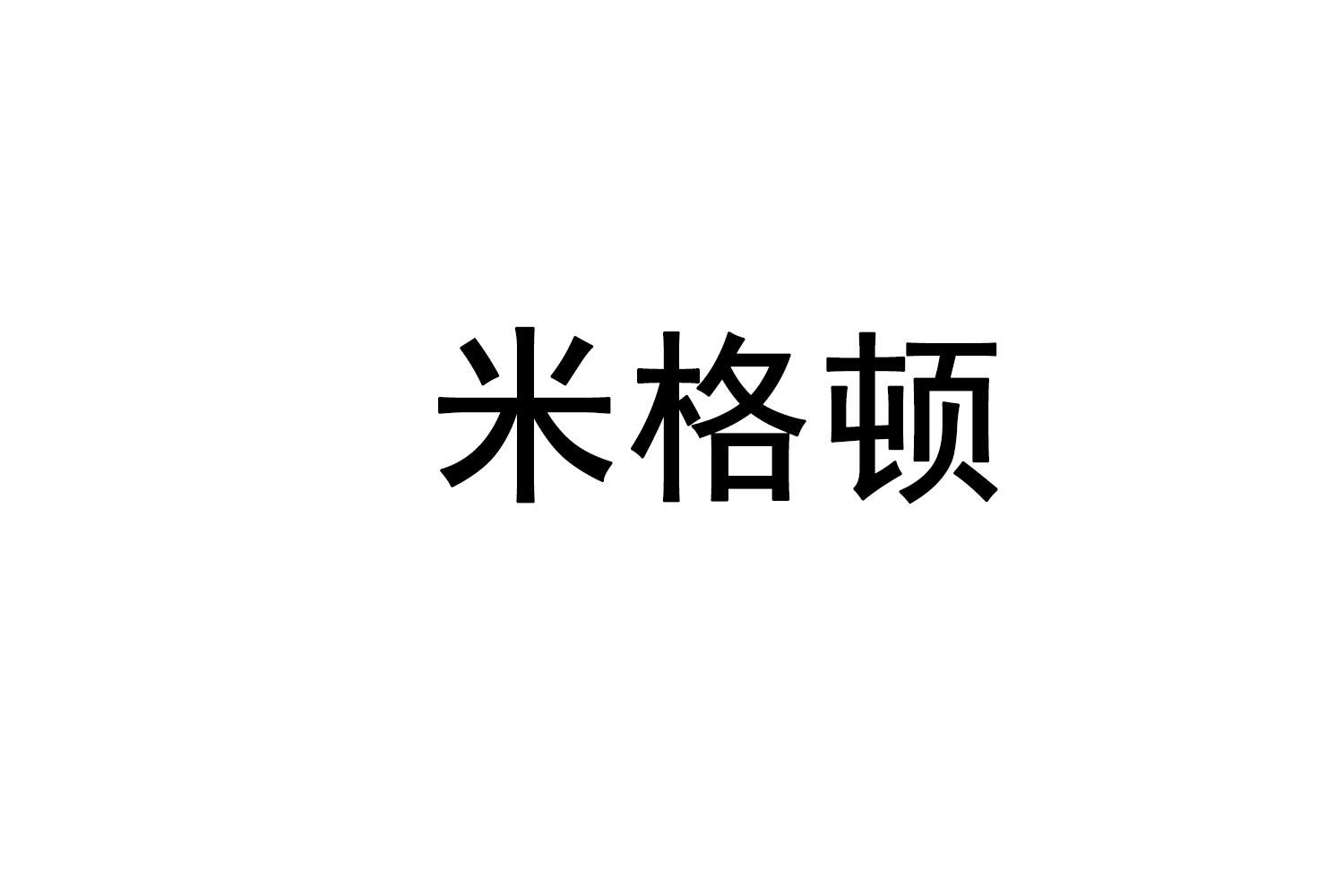 米格顿